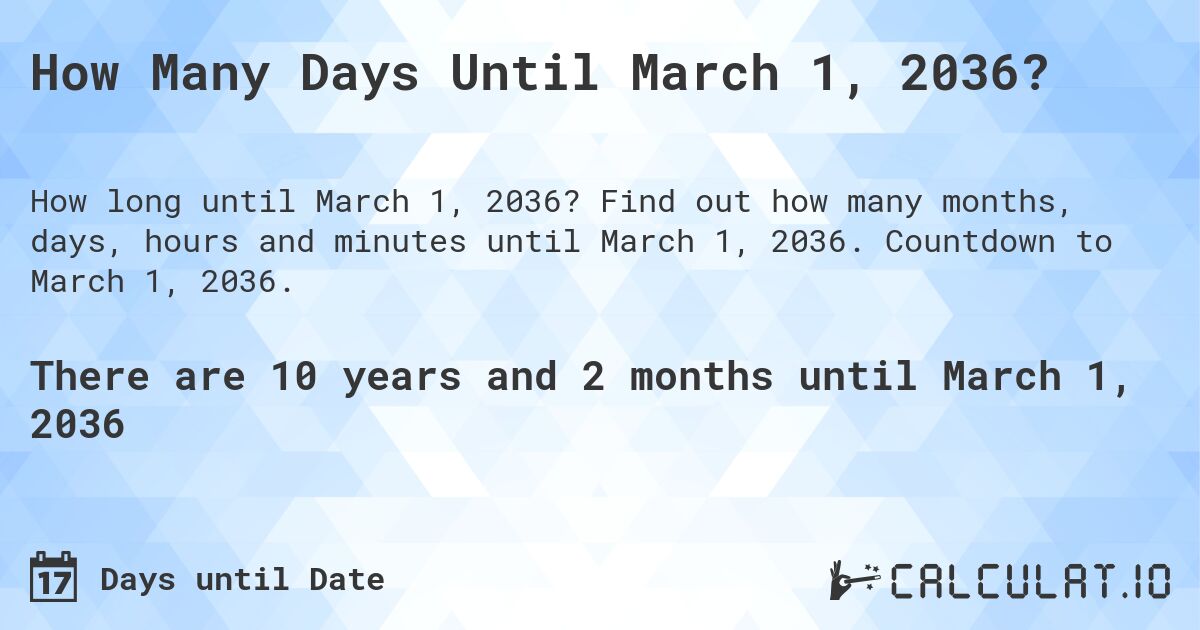 How Many Days Until March 1, 2036?

How long until March 1, 2036? Find out how many months, days, hours and minutes until March 1, 2036. Countdown to March 1, 2036.

There are 10 years and 2 months until March 1, 2036

17 Days until Date

CALCULAT.IO